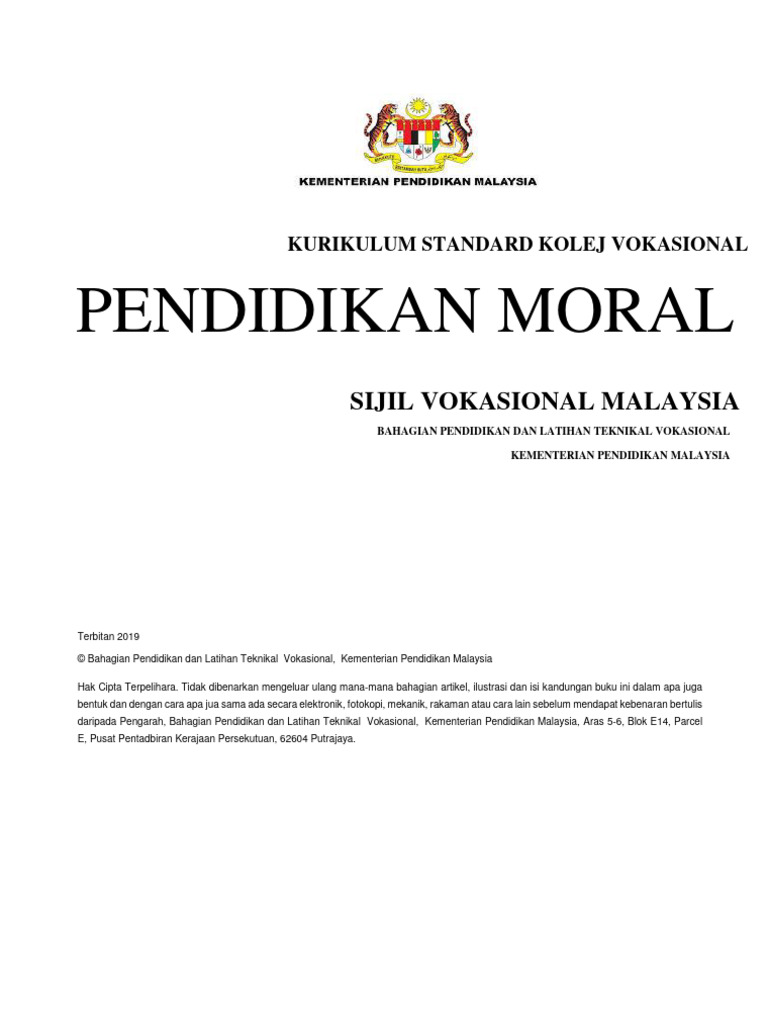 KEMENTERIAN PENDIDIKAN MALAYSIA

KURIKULUM STANDARD KOLEJ VOKASIONAL

PENDIDIKAN MORAL

SIJIL VOKASIONAL MALAYSIA

BAHAGIAN PENDIDIKAN DAN LATIHAN TEKNIKAL VOKASIONAL

KEMENTERIAN PENDIDIKAN MALAYSIA

Terbitan 2019

© Bahagian Pendidikan dan Latihan Teknikal Vokasional, Kementerian Pendidikan Malaysia

Hak Cipta Terpelihara. Tidak dibenarkan mengeluar ulang mana-mana bahagian artikel, ilustrasi dan isi kandungan buku ini dalam apa juga bentuk dan dengan cara apa jua sama ada secara elektronik, fotokopi, mekanik, rakaman atau cara lain sebelum mendapat kebenaran bertulis daripada Pengarah, Bahagian Pendidikan dan Latihan Teknikal Vokasional, Kementerian Pendidikan Malaysia, Aras 5-6, Blok E14, Parcel E, Pusat Pentadbiran Kerajaan Persekutuan, 62604 Putrajaya.